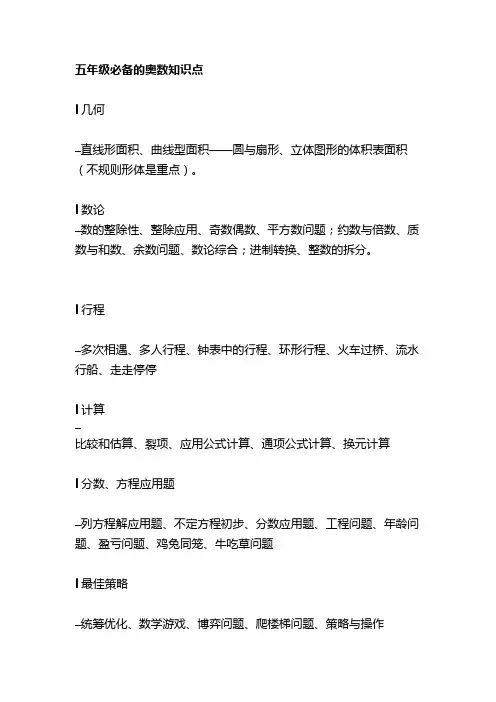 五年级必备的奥数知识点

l 几何

–直线形面积、曲线型面积——圆与扇形、立体图形的体积表面积（不规则形体是重点）。

l 数论
–数的整除性、整除应用、奇数偶数、平方数问题；约数与倍数、质数与和数、余数问题、数论综合；进制转换、整数的拆分。

l 行程

–多次相遇、多人行程、钟表中的行程、环形行程、火车过桥、流水行船、走走停停

l 计算
–
比较和估算、裂项、应用公式计算、通项公式计算、换元计算

l 分数、方程应用题

–列方程解应用题、不定方程初步、分数应用题、工程问题、年龄问题、盈亏问题、鸡兔同笼、牛吃草问题

l 最佳策略

–统筹优化、数学游戏、博弈问题、爬楼梯问题、策略与操作